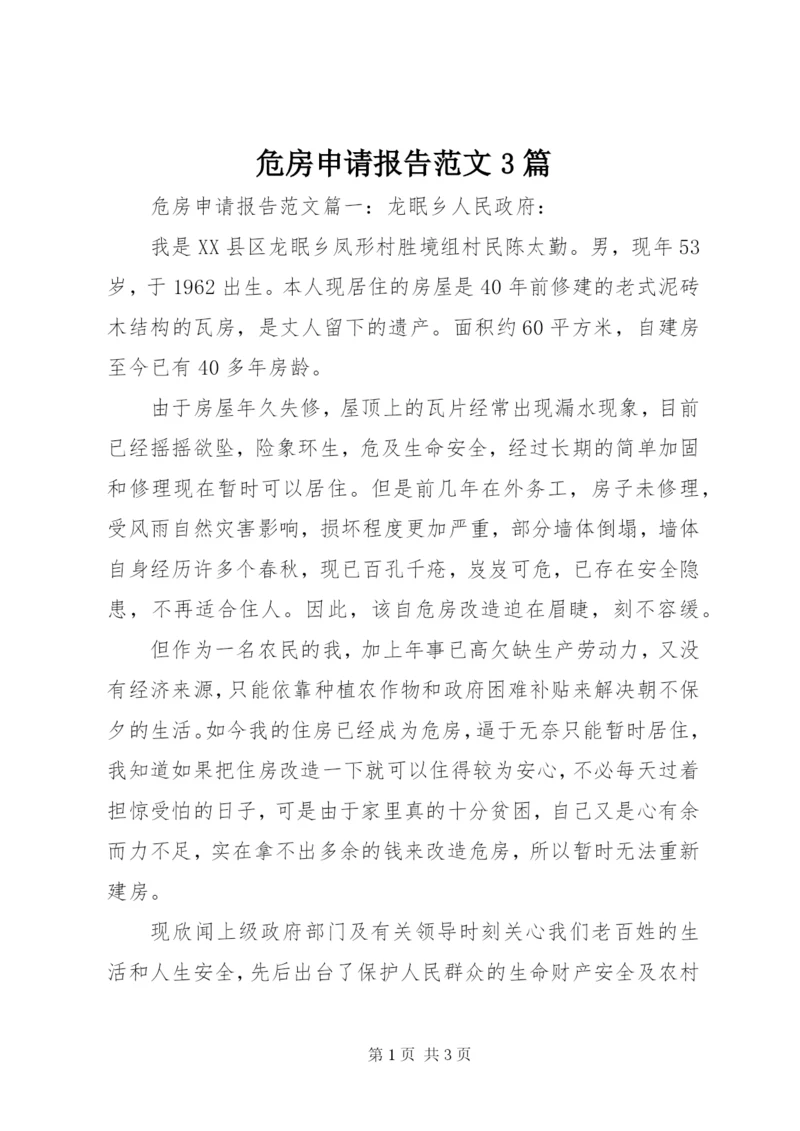 危房申请报告范文3篇

危房申请报告范文篇一：龙眠乡人民政府：

我是XX县区龙眠乡凤形村胜境组村民陈太勤。男，现年53岁，于1962出生。本人现居住的房屋是40年前修建的老式泥砖木结构的瓦房，是丈人留下的遗产。面积约60平方米，自建房至今已有40多年房龄。

由于房屋年久失修，屋顶上的瓦片经常出现漏水现象，目前已经摇摇欲坠，险象环生，危及生命安全，经过长期的简单加固和修理现在暂时可以居住。但是前几年在外务工，房子未修理，受风雨自然灾害影响，损坏程度更加严重，部分墙体倒塌，墙体自身经历许多个春秋，现已百孔千疮，岌岌可危，已存在安全隐患，不再适合住人。因此，该自危房改造迫在眉睫，刻不容缓。

但作为一名农民的我，加上年事已高欠缺生产劳动力，又没有经济来源，只能依靠种植农作物和政府困难补贴来解决朝不保夕的生活。如今我的住房已经成为危房，逼于无奈只能暂时居住，我知道如果把住房改造一下就可以住得较为安心，不必每天过着担惊受怕的日子，可是由于家里真的十分贫困，自己又是心有余而力不足，实在拿不出多余的钱来改造危房，所以暂时无法重新建房。

现欣闻上级政府部门及有关领导时刻关心我们老百姓的生活和人生安全，先后出台了保护人民群众的生命财产安全及农村

第1页 共3页